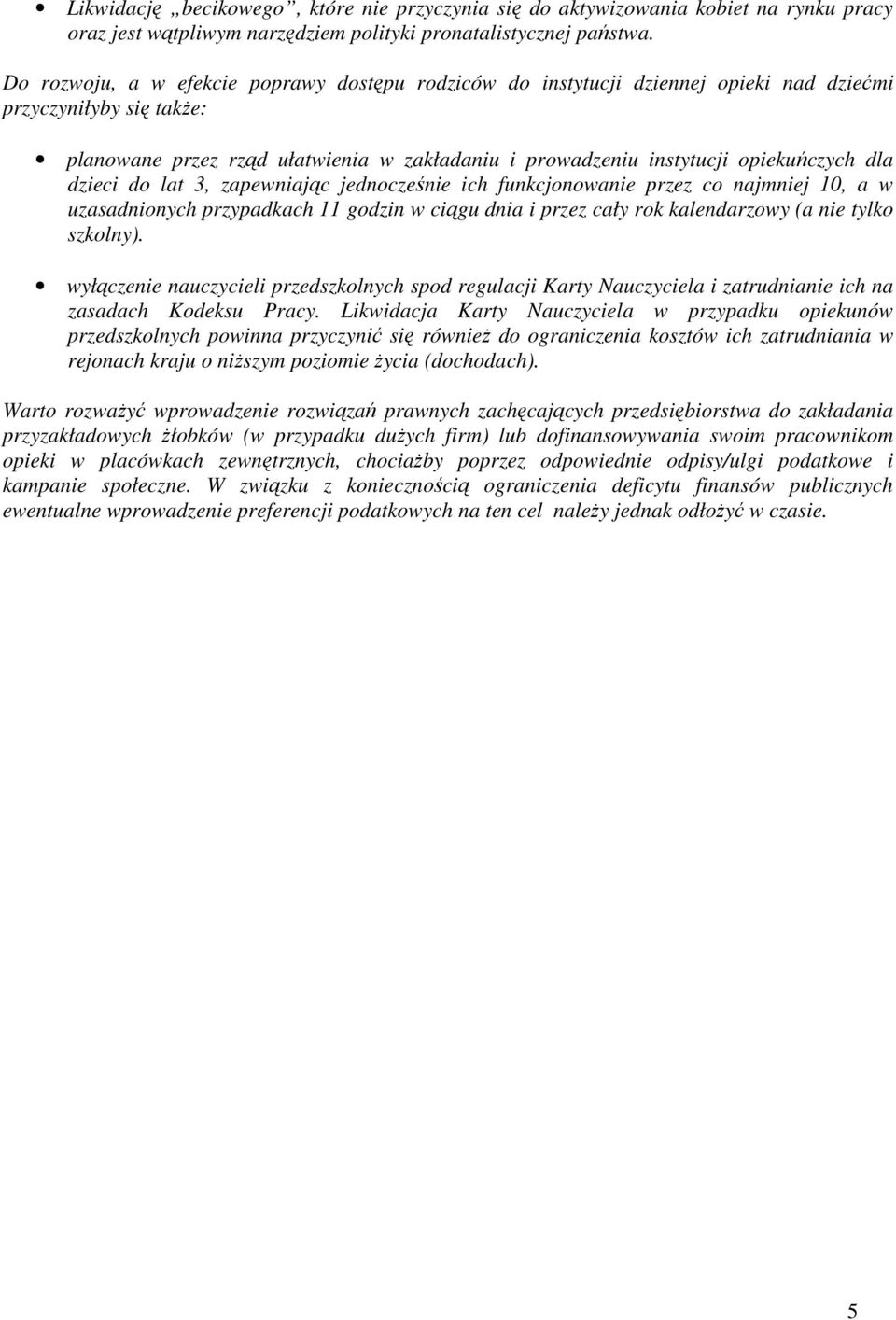 • Likwidację „becikowego”, które nie przyczynia się do aktywizowania kobiet na rynku pracy oraz jest wątpliwym narzędziem polityki pronatalistycznej państwa.

Do rozwoju, a w efekcie poprawy dostępu rodziców do instytucji dziennej opieki nad dziećmi przyczyniłyby się także:

• planowane przez rząd ułatwienia w zakładaniu i prowadzeniu instytucji opiekuńczych dla dzieci do lat 3, zapewniając jednocześnie ich funkcjonowanie przez co najmniej 10, a w uzasadnionych przypadkach 11 godzin w ciągu dnia i przez cały rok kalendarzowy (a nie tylko szkolny).

• wyłączenie nauczycieli przedszkolnych spod regulacji Karty Nauczyciela i zatrudnianie ich na zasadach Kodeksu Pracy. Likwidacja Karty Nauczyciela w przypadku opiekunów przedszkolnych powinna przyczynić się również do ograniczenia kosztów ich zatrudniania w rejonach kraju o niższym poziomie życia (dochodach).

Warto rozważyć wprowadzenie rozwiązań prawnych zachęcających przedsiębiorstwa do zakładania przyzakładowych żłobków (w przypadku dużych firm) lub dofinansowywania swoim pracownikom opieki w placówkach zewnętrznych, chociażby poprzez odpowiednie odpisy/ulgi podatkowe i kampanie społeczne. W związku z koniecznością ograniczenia deficytu finansów publicznych ewentualne wprowadzenie preferencji podatkowych na ten cel należy jednak odłożyć w czasie.

5